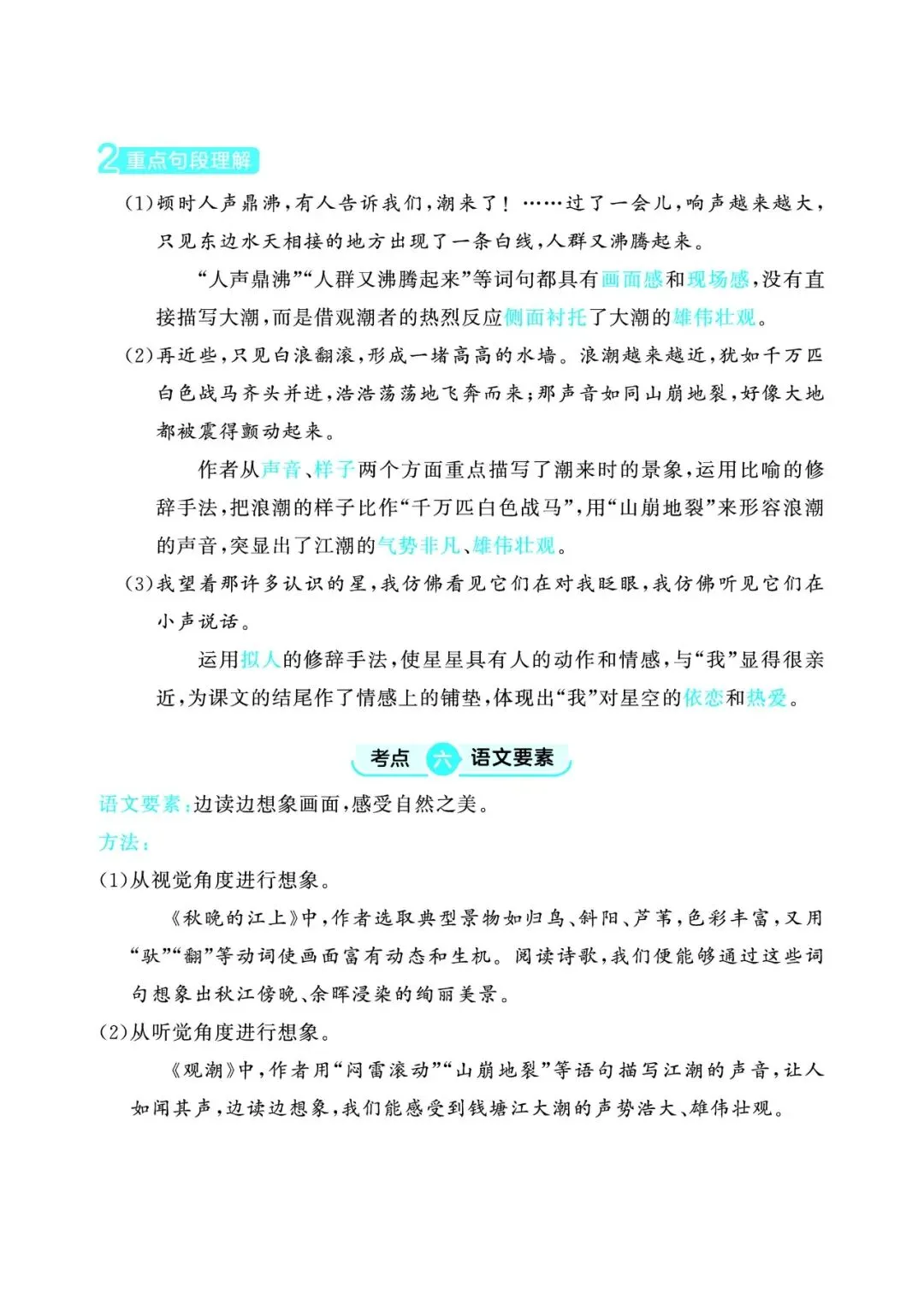 2重点句段理解

(1)顿时人声鼎沸,有人告诉我们,潮来了!……过了一会儿,响声越来越大,只见东边水天相接的地方出现了一条白线,人群又沸腾起来。

“人声鼎沸”“人群又沸腾起来”等词句都具有画面感和现场感,没有直接描写大潮,而是借观潮者的热烈反应侧面衬托了大潮的雄伟壮观。

(2)再近些,只见白浪翻滚,形成一堵高高的水墙。浪潮越来越近,犹如千万匹白色战马齐头并进,浩浩荡荡地飞奔而来;那声音如同山崩地裂,好像大地都被震得颤动起来。

作者从声音、样子两个方面重点描写了潮来时的景象,运用比喻的修辞手法,把浪潮的样子比作“千万匹白色战马”,用“山崩地裂”来形容浪潮的声音,突显出了江潮的气势非凡、雄伟壮观。

(3)我望着那许多认识的星,我仿佛看见它们在对我眨眼,我仿佛听见它们在小声说话。

运用拟人的修辞手法,使星星具有人的动作和情感,与“我”显得很亲近,为课文的结尾作了情感上的铺垫,体现出“我”对星空的依恋和热爱。

考点 六 语文要素

语文要素:边读边想象画面,感受自然之美。

方法:

(1)从视觉角度进行想象。

《秋晚的江上》中,作者选取典型景物如归鸟、斜阳、芦苇,色彩丰富,又用“驮”“翻”等动词使画面富有动态和生机。阅读诗歌,我们便能够通过这些词句想象出秋江傍晚、余晖浸染的绚丽美景。

(2)从听觉角度进行想象。

《观潮》中,作者用“闷雷滚动”“山崩地裂”等语句描写江潮的声音,让人如闻其声,边读边想象,我们能感受到钱塘江大潮的声势浩大、雄伟壮观。